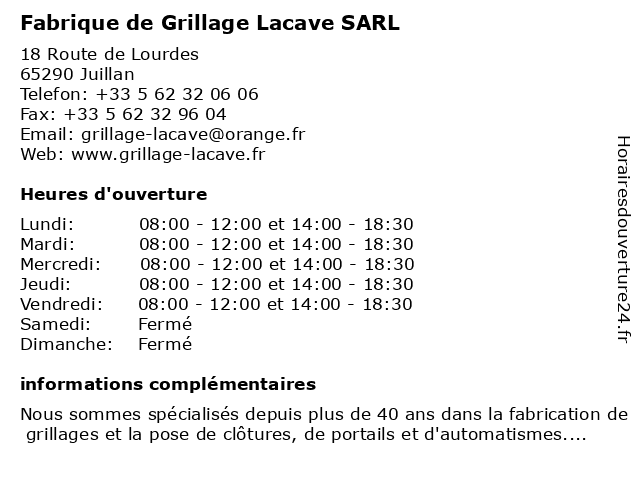 Fabrique de Grillage Lacave SARL

18 Route de Lourdes
65290 Juillan
Telefon: +33 5 62 32 06 06
Fax: +33 5 62 32 96 04
Email: grillage-lacave@orange.fr
Web: www.grillage-lacave.fr

Heures d'ouverture

| | |
|---|---|
| Lundi: | 08:00 - 12:00 et 14:00 - 18:30 |
| Mardi: | 08:00 - 12:00 et 14:00 - 18:30 |
| Mercredi: | 08:00 - 12:00 et 14:00 - 18:30 |
| Jeudi: | 08:00 - 12:00 et 14:00 - 18:30 |
| Vendredi: | 08:00 - 12:00 et 14:00 - 18:30 |
| Samedi: | Fermé |
| Dimanche: | Fermé |

informations complémentaires

Nous sommes spécialisés depuis plus de 40 ans dans la fabrication de grillages et la pose de clôtures, de portails et d'automatismes....

Horairesdouverture24.fr